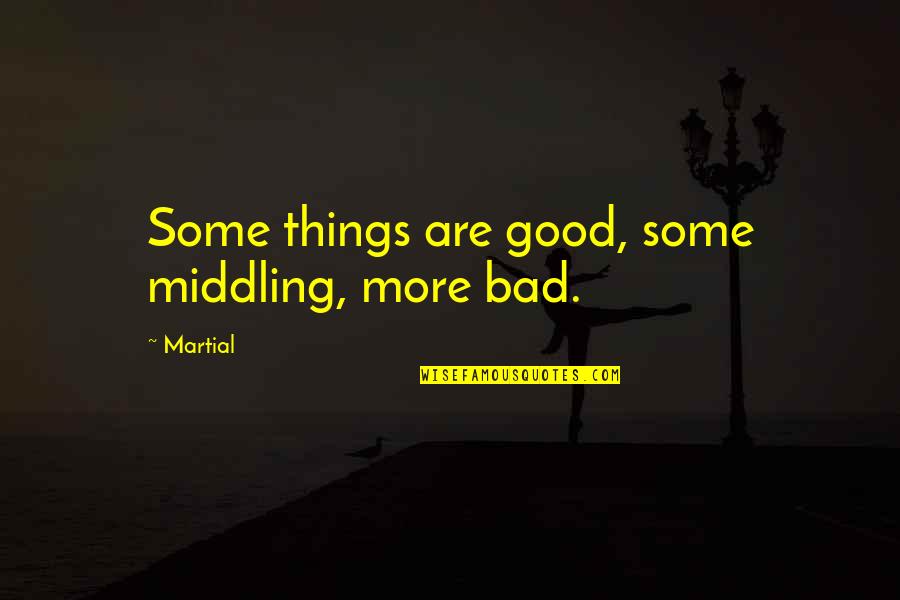 Some things are good, some middling, more bad.

~ Martial

WISEFAMOUSQUOTES.COM